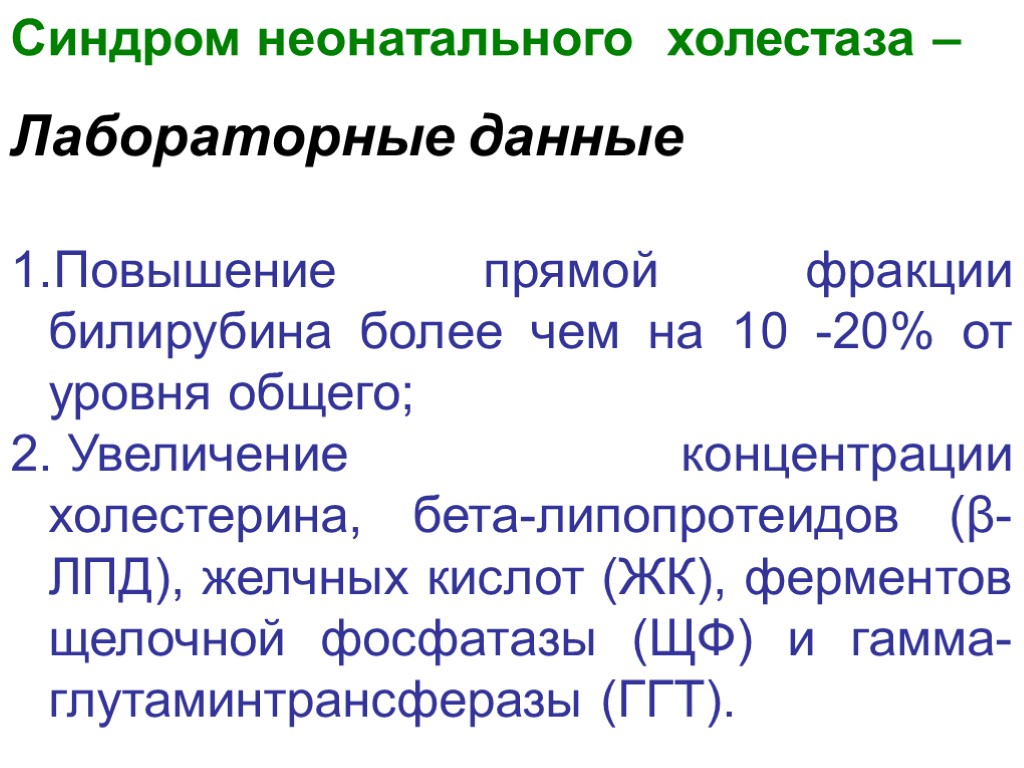 Синдром неонатального холестаза –

Лабораторные данные

1.Повышение прямой фракции билирубина более чем на 10 -20% от уровня общего;

2. Увеличение концентрации холестерина, бета-липопротеидов (β-ЛПД), желчных кислот (ЖК), ферментов щелочной фосфатазы (ЩФ) и гамма-глутаминтрансферазы (ГГТ).